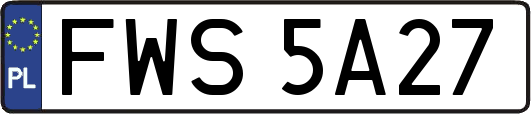 PL
FWS 5A27